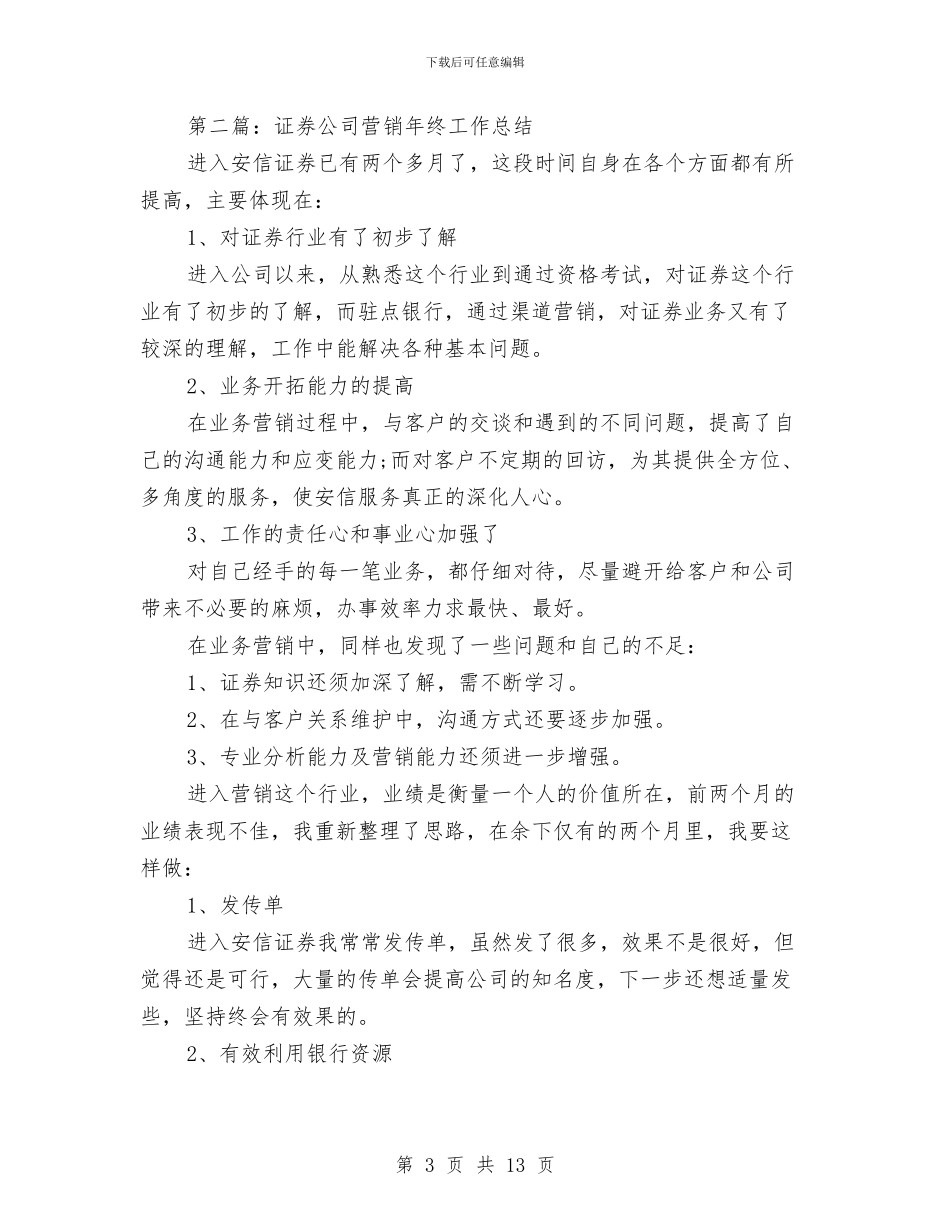 下载后可任意编辑

第二篇：证券公司营销年终工作总结

进入安信证券已有两个多月了，这段时间自身在各个方面都有所提高，主要体现在：

1、对证券行业有了初步了解

进入公司以来，从熟悉这个行业到通过资格考试，对证券这个行业有了初步的了解，而驻点银行，通过渠道营销，对证券业务又有了较深的理解，工作中能解决各种基本问题。

2、业务开拓能力的提高

在业务营销过程中，与客户的交谈和遇到的不同问题，提高了自己的沟通能力和应变能力;而对客户不定期的回访，为其提供全方位、多角度的服务，使安信服务真正的深化人心。

3、工作的责任心和事业心加强了

对自己经手的每一笔业务，都仔细对待，尽量避开给客户和公司带来不必要的麻烦，办事效率力求最快、最好。

在业务营销中，同样也发现了一些问题和自己的不足：

1、证券知识还须加深了解，需不断学习。

2、在与客户关系维护中，沟通方式还要逐步加强。

3、专业分析能力及营销能力还须进一步增强。

进入营销这个行业，业绩是衡量一个人的价值所在，前两个月的业绩表现不佳，我重新整理了思路，在余下仅有的两个月里，我要这样做：

1、发传单

进入安信证券我常常发传单，虽然发了很多，效果不是很好，但觉得还是可行，大量的传单会提高公司的知名度，下一步还想适量发些，坚持终会有效果的。

2、有效利用银行资源

第 3 页 共 13 页